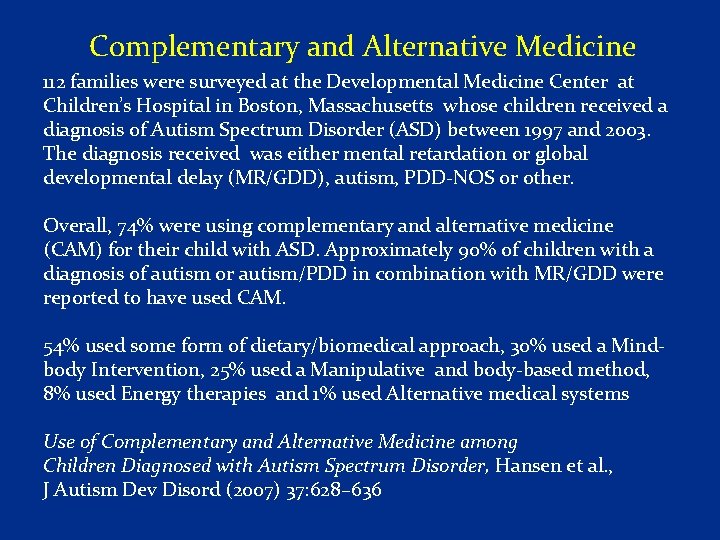 Complementary and Alternative Medicine

112 families were surveyed at the Developmental Medicine Center at Children's Hospital in Boston, Massachusetts whose children received a diagnosis of Autism Spectrum Disorder (ASD) between 1997 and 2003. The diagnosis received was either mental retardation or global developmental delay (MR/GDD), autism, PDD-NOS or other.

Overall, 74% were using complementary and alternative medicine (CAM) for their child with ASD. Approximately 90% of children with a diagnosis of autism or autism/PDD in combination with MR/GDD were reported to have used CAM.

54% used some form of dietary/biomedical approach, 30% used a Mind-body Intervention, 25% used a Manipulative and body-based method, 8% used Energy therapies and 1% used Alternative medical systems

Use of Complementary and Alternative Medicine among Children Diagnosed with Autism Spectrum Disorder, Hansen et al., J Autism Dev Disord (2007) 37:628–636